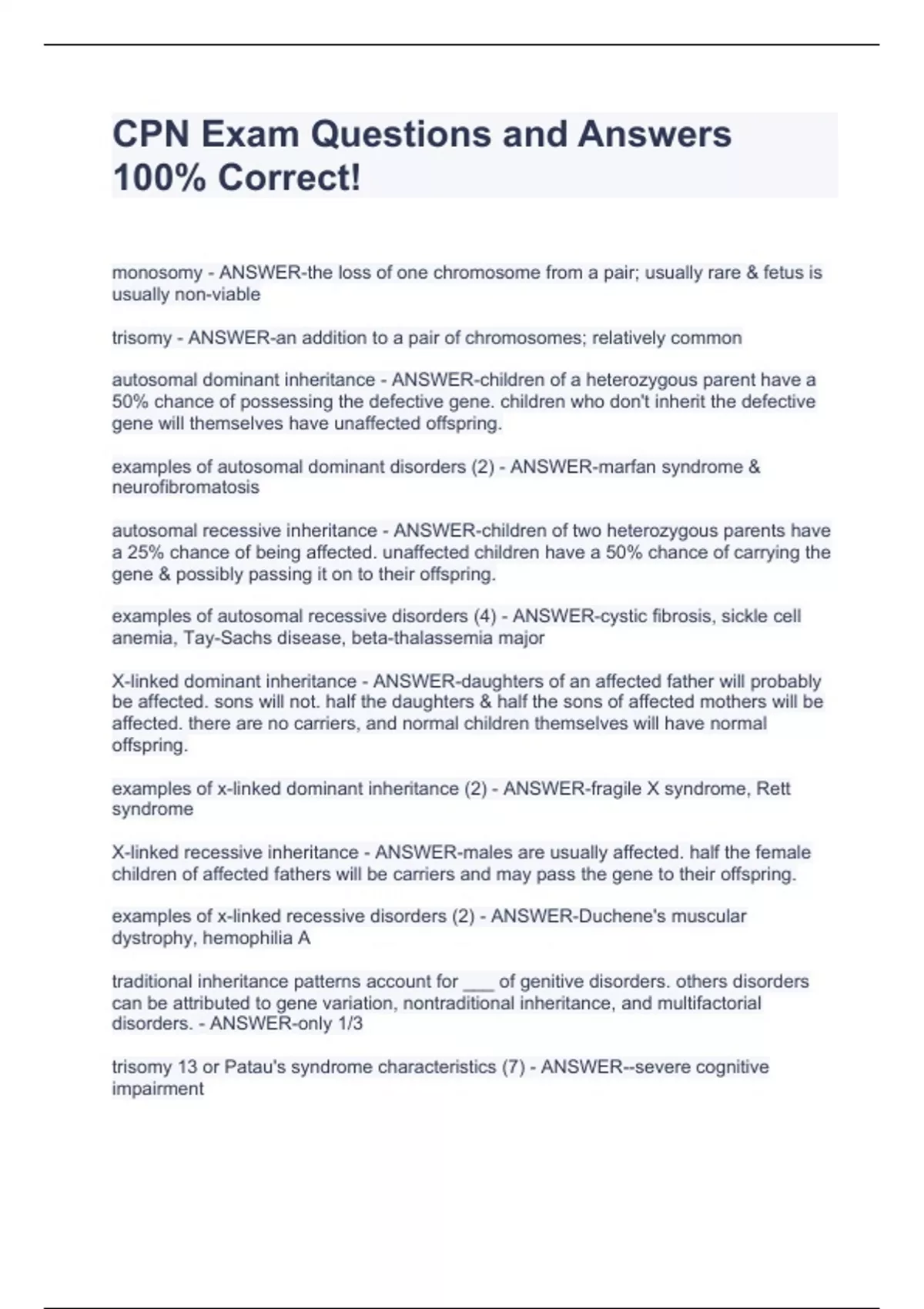 CPN Exam Questions and Answers 100% Correct!

monosomy - ANSWER-the loss of one chromosome from a pair; usually rare & fetus is usually non-viable

trisomy - ANSWER-an addition to a pair of chromosomes; relatively common

autosomal dominant inheritance - ANSWER-children of a heterozygous parent have a 50% chance of possessing the defective gene. children who don't inherit the defective gene will themselves have unaffected offspring.

examples of autosomal dominant disorders (2) - ANSWER-marfan syndrome & neurofibromatosis

autosomal recessive inheritance - ANSWER-children of two heterozygous parents have a 25% chance of being affected. unaffected children have a 50% chance of carrying the gene & possibly passing it on to their offspring.

examples of autosomal recessive disorders (4) - ANSWER-cystic fibrosis, sickle cell anemia, Tay-Sachs disease, beta-thalassemia major

X-linked dominant inheritance - ANSWER-daughters of an affected father will probably be affected. sons will not. half the daughters & half the sons of affected mothers will be affected. there are no carriers, and normal children themselves will have normal offspring.

examples of x-linked dominant inheritance (2) - ANSWER-fragile X syndrome, Rett syndrome

X-linked recessive inheritance - ANSWER-males are usually affected. half the female children of affected fathers will be carriers and may pass the gene to their offspring.

examples of x-linked recessive disorders (2) - ANSWER-Duchene's muscular dystrophy, hemophilia A

traditional inheritance patterns account for ___ of genitive disorders. others disorders can be attributed to gene variation, nontraditional inheritance, and multifactorial disorders. - ANSWER-only 1/3

trisomy 13 or Patau's syndrome characteristics (7) - ANSWER--severe cognitive impairment